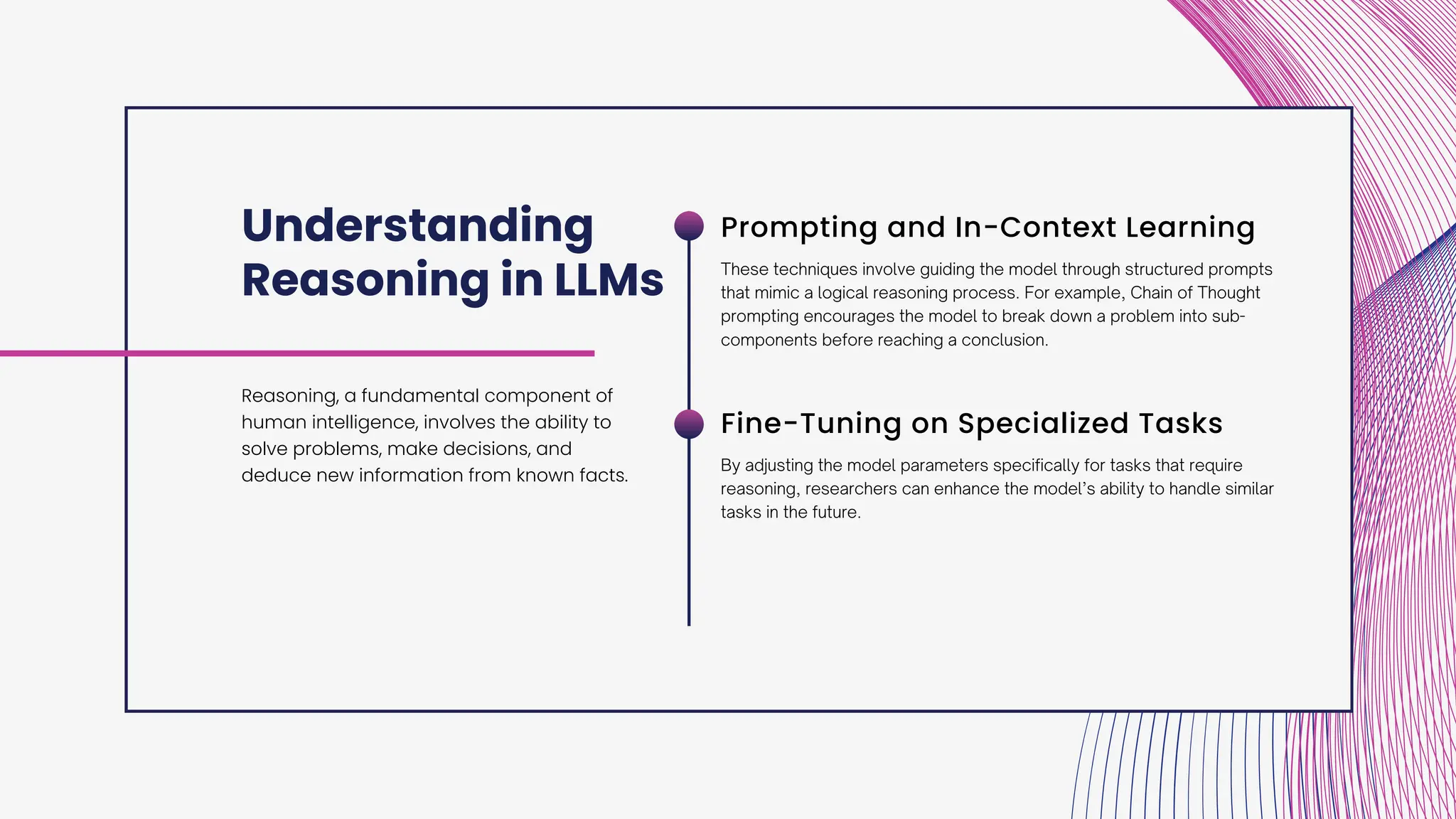 Understanding Reasoning in LLMs

Reasoning, a fundamental component of human intelligence, involves the ability to solve problems, make decisions, and deduce new information from known facts.

Prompting and In-Context Learning

These techniques involve guiding the model through structured prompts that mimic a logical reasoning process. For example, Chain of Thought prompting encourages the model to break down a problem into sub-components before reaching a conclusion.

Fine-Tuning on Specialized Tasks

By adjusting the model parameters specifically for tasks that require reasoning, researchers can enhance the model's ability to handle similar tasks in the future.